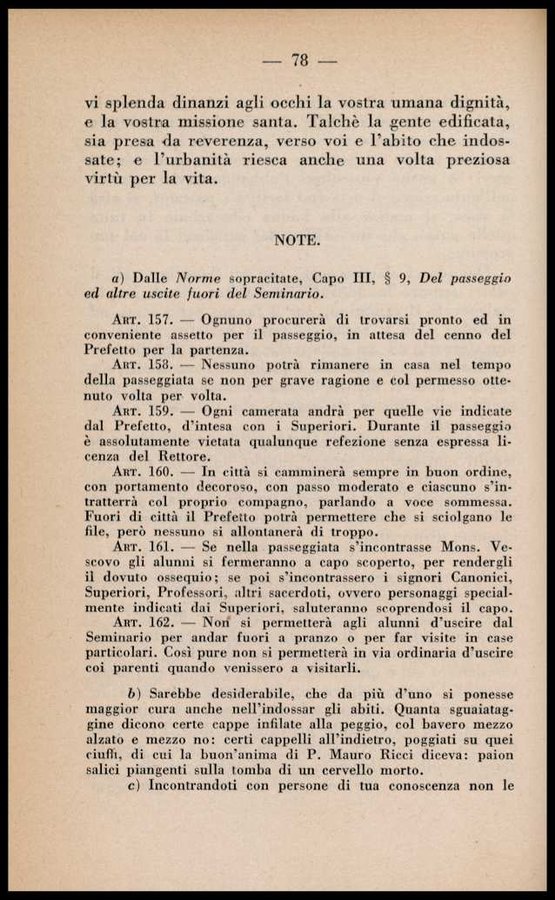 — 78 —

vi splenda dinanzi agli occhi la vostra umana dignità, e la vostra missione santa. Talchè la gente edificata, sia presa da reverenza, verso voi e l'abito che indossate; e l'urbanità riesca anche una volta preziosa virtù per la vita.

NOTE.

a) Dalle Norme sopracitate, Capo III, § 9, Del passeggio ed altre uscite fuori del Seminario.

Art. 157. — Ognuno procurerà di trovarsi pronto ed in conveniente assetto per il passeggio, in attesa del cenno del Prefetto per la partenza.

Art. 158. — Nessuno potrà rimanere in casa nel tempo della passeggiata se non per grave ragione e col permesso ottenuto volta per volta.

Art. 159. — Ogni camerata andrà per quelle vie indicate dal Prefetto, d'intesa con i Superiori. Durante il passeggio è assolutamente vietata qualunque refezione senza espressa licenza del Rettore.

Art. 160. — In città si camminerà sempre in buon ordine, con portamento decoroso, con passo moderato e ciascuno s'intratterrà col proprio compagno, parlando a voce sommessa. Fuori di città il Prefetto potrà permettere che si sciolgano le file, però nessuno si allontanerà di troppo.

Art. 161. — Se nella passeggiata s'incontrasse Mons. Vescovo gli alunni si fermeranno a capo scoperto, per rendergli il dovuto ossequio; se poi s'incontrassero i signori Canonici, Superiori, Professori, altri sacerdoti, ovvero personaggi specialmente indicati dai Superiori, saluteranno scoprendosi il capo.

Art. 162. — Non si permetterà agli alunni d'uscire dal Seminario per andar fuori a pranzo o per far visite in case particolari. Così pure non si permetterà in via ordinaria d'uscire coi parenti quando venissero a visitarli.

b) Sarebbe desiderabile, che da più d'uno si ponesse maggior cura anche nell'indossar gli abiti. Quanta sguaiataggine dicono certe cappe infilate alla peggio, col bavero mezzo alzato e mezzo no: certi cappelli all'indietro, poggiati su quei ciuffi, di cui la buon'anima di P. Mauro Ricci diceva: paion salici piangenti sulla tomba di un cervello morto.

c) Incontrandoti con persone di tua conoscenza non le